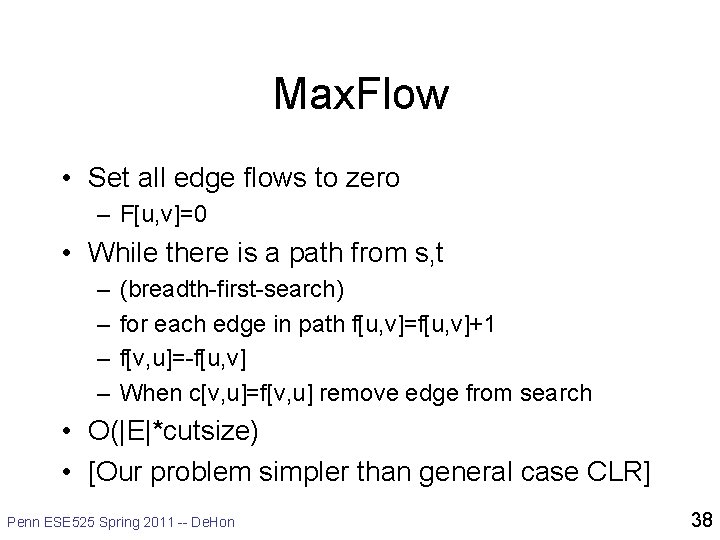 MaxFlow

• Set all edge flows to zero
 – F[u,v]=0
• While there is a path from s,t
 – (breadth-first-search)
 – for each edge in path f[u,v]=f[u,v]+1
 – f[v,u]=-f[u,v]
 – When c[v,u]=f[v,u] remove edge from search
• O(|E|*cutsize)
• [Our problem simpler than general case CLR]

Penn ESE525 Spring 2011 -- DeHon

38